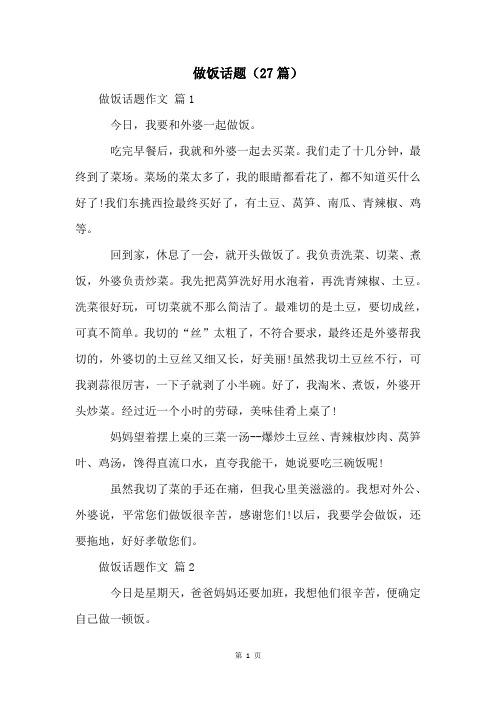 做饭话题（27篇）

做饭话题作文 篇1

今日，我要和外婆一起做饭。

吃完早餐后，我就和外婆一起去买菜。我们走了十几分钟，最终到了菜场。菜场的菜太多了，我的眼睛都看花了，都不知道买什么好了!我们东挑西捡最终买好了，有土豆、莴笋、南瓜、青辣椒、鸡等。

回到家，休息了一会，就开头做饭了。我负责洗菜、切菜、煮饭，外婆负责炒菜。我先把莴笋洗好用水泡着，再洗青辣椒、土豆。洗菜很好玩，可切菜就不那么简洁了。最难切的是土豆，要切成丝，可真不简单。我切的“丝”太粗了，不符合要求，最终还是外婆帮我切的，外婆切的土豆丝又细又长，好美丽!虽然我切土豆丝不行，可我剥蒜很厉害，一下子就剥了小半碗。好了，我淘米、煮饭，外婆开头炒菜。经过近一个小时的劳碌，美味佳肴上桌了!

妈妈望着摆上桌的三菜一汤--爆炒土豆丝、青辣椒炒肉、莴笋叶、鸡汤，馋得直流口水，直夸我能干，她说要吃三碗饭呢!

虽然我切了菜的手还在痛，但我心里美滋滋的。我想对外公、外婆说，平常您们做饭很辛苦，感谢您们!以后，我要学会做饭，还要拖地，好好孝敬您们。

做饭话题作文 篇2

今日是星期天，爸爸妈妈还要加班，我想他们很辛苦，便确定自己做一顿饭。

第 1 页